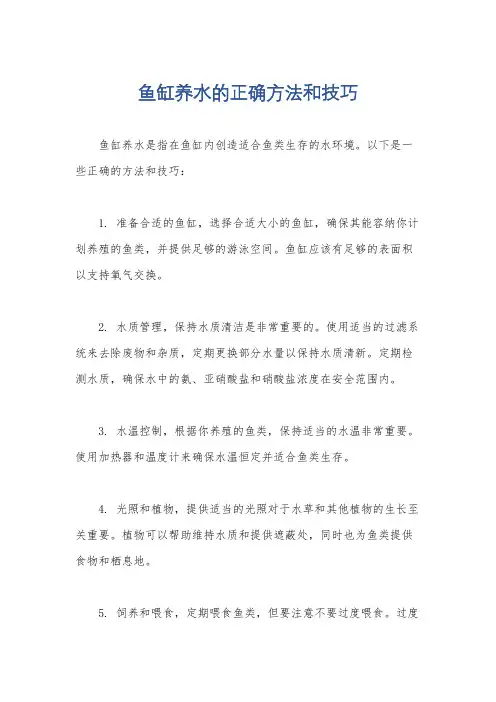 鱼缸养水的正确方法和技巧

鱼缸养水是指在鱼缸内创造适合鱼类生存的水环境。以下是一些正确的方法和技巧：

1. 准备合适的鱼缸，选择合适大小的鱼缸，确保其能容纳你计划养殖的鱼类，并提供足够的游泳空间。鱼缸应该有足够的表面积以支持氧气交换。

2. 水质管理，保持水质清洁是非常重要的。使用适当的过滤系统来去除废物和杂质，定期更换部分水量以保持水质清新。定期检测水质，确保水中的氨、亚硝酸盐和硝酸盐浓度在安全范围内。

3. 水温控制，根据你养殖的鱼类，保持适当的水温非常重要。使用加热器和温度计来确保水温恒定并适合鱼类生存。

4. 光照和植物，提供适当的光照对于水草和其他植物的生长至关重要。植物可以帮助维持水质和提供遮蔽处，同时也为鱼类提供食物和栖息地。

5. 饲养和喂食，定期喂食鱼类，但要注意不要过度喂食。过度